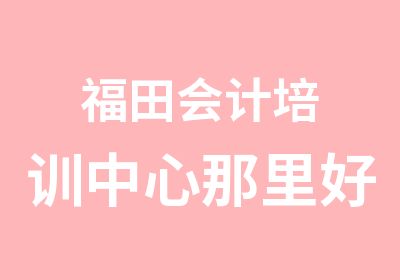 福田会计培训中心那里好